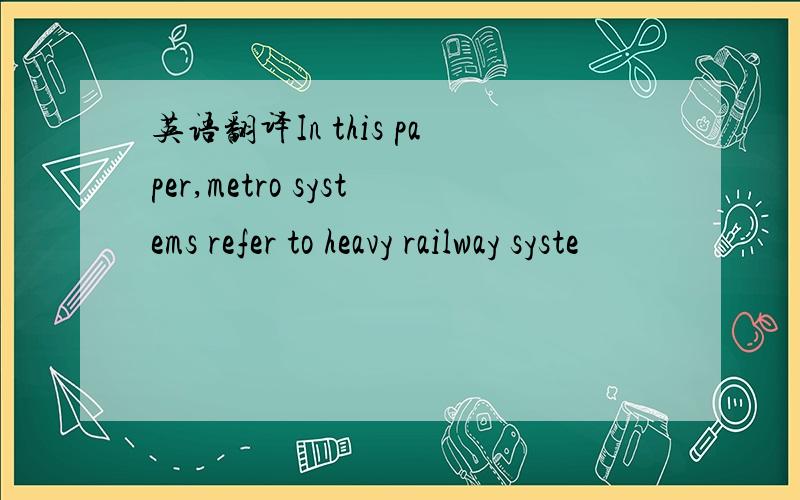 英语翻译In this paper,metro systems refer to heavy railway syste